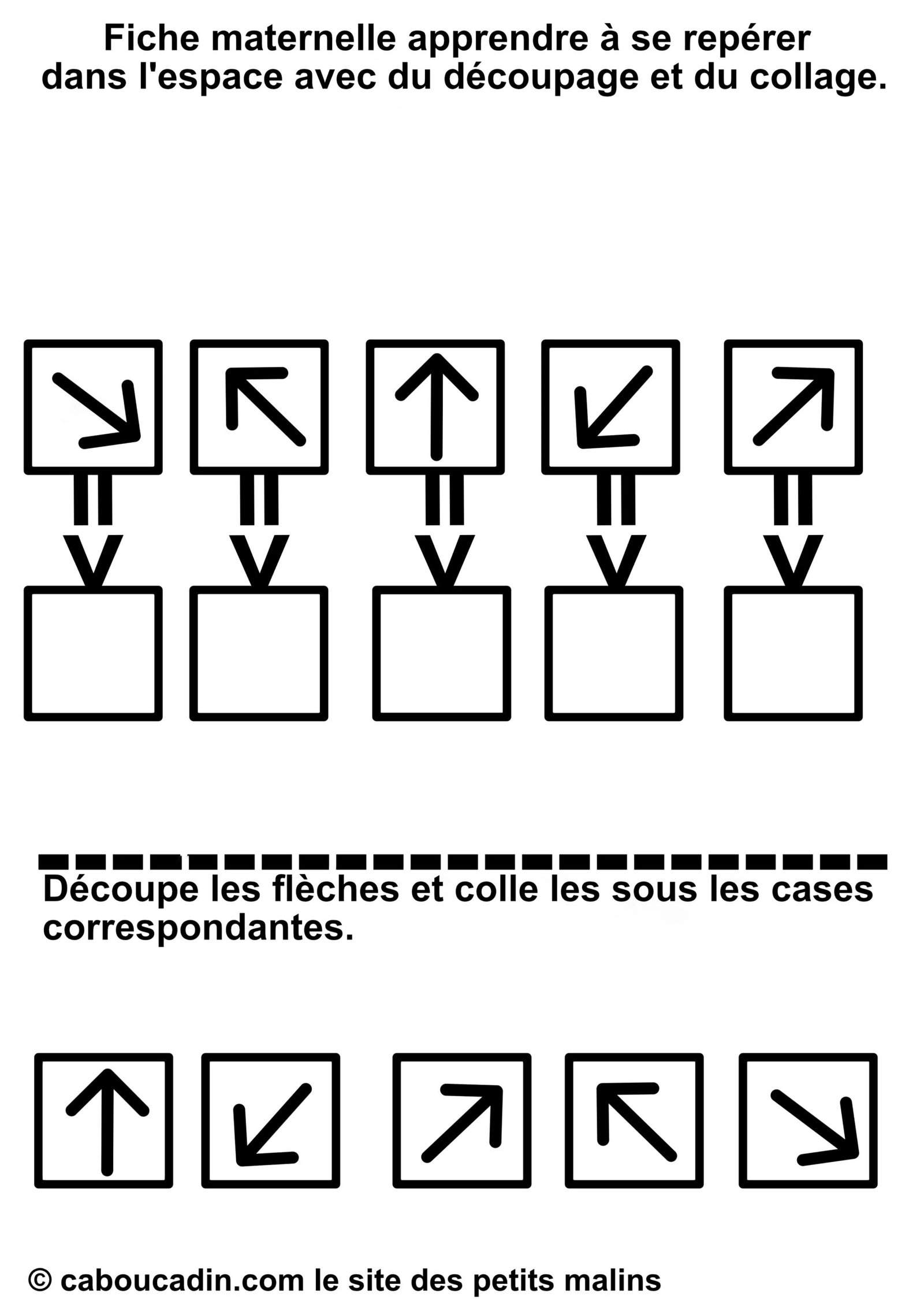 Fiche maternelle apprendre à se repérer dans l'espace avec du découpage et du collage.

Découpe les flèches et colle les sous les cases correspondantes.

© caboucadin.com le site des petits malins